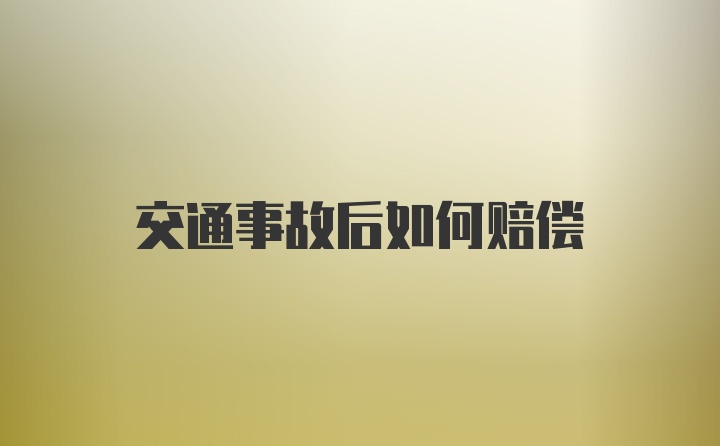 交通事故后如何赔偿